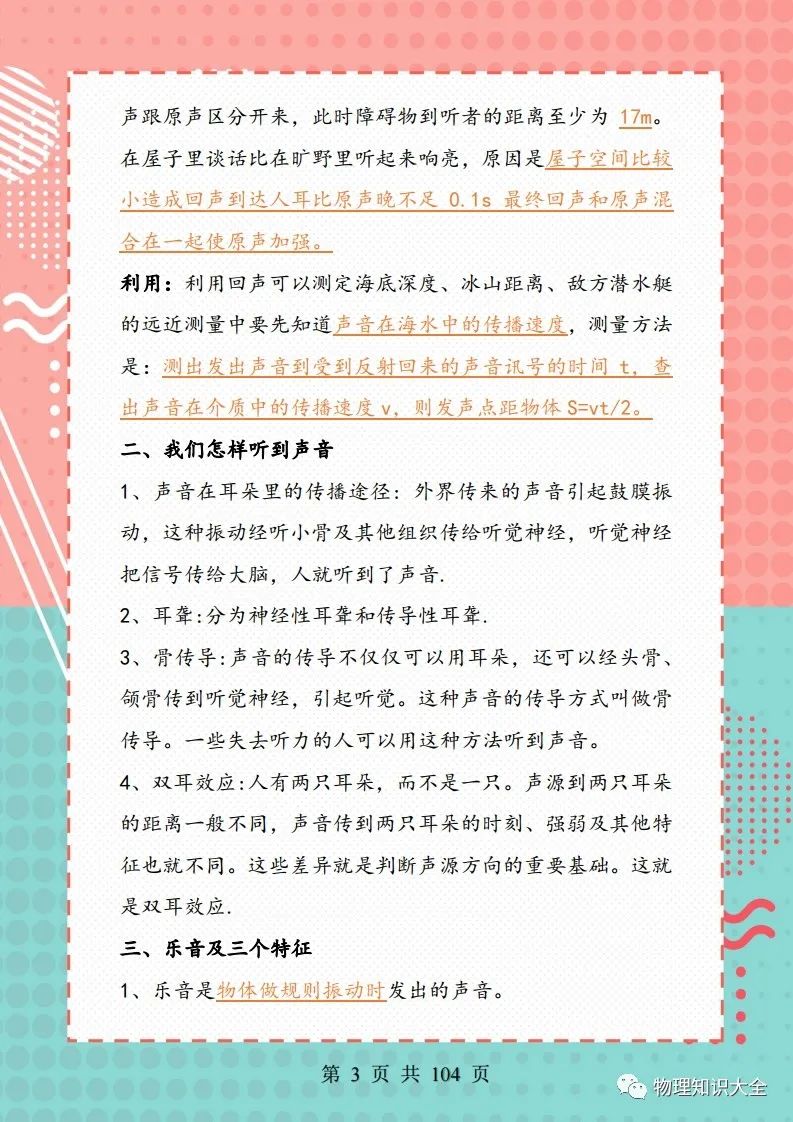 声跟原声区分开来，此时障碍物到听者的距离至少为 17m。在屋子里谈话比在旷野里听起来响亮，原因是屋子空间比较小造成回声到达人耳比原声晚不足 0.1s 最终回声和原声混合在一起使原声加强。

利用：利用回声可以测定海底深度、冰山距离、敌方潜水艇的远近测量中要先知道声音在海水中的传播速度，测量方法是：测出发出声音到受到反射回来的声音讯号的时间 t，查出声音在介质中的传播速度 v，则发声点距物体 S=vt/2。

二、我们怎样听到声音

1、声音在耳朵里的传播途径：外界传来的声音引起鼓膜振动，这种振动经听小骨及其他组织传给听觉神经，听觉神经把信号传给大脑，人就听到了声音.

2、耳聋:分为神经性耳聋和传导性耳聋.

3、骨传导:声音的传导不仅仅可以用耳朵，还可以经头骨、颌骨传到听觉神经，引起听觉。这种声音的传导方式叫做骨传导。一些失去听力的人可以用这种方法听到声音。

4、双耳效应:人有两只耳朵，而不是一只。声源到两只耳朵的距离一般不同，声音传到两只耳朵的时刻、强弱及其他特征也就不同。这些差异就是判断声源方向的重要基础。这就是双耳效应.

三、乐音及三个特征

1、乐音是物体做规则振动时发出的声音。

第 3 页 共 104 页

物理知识大全